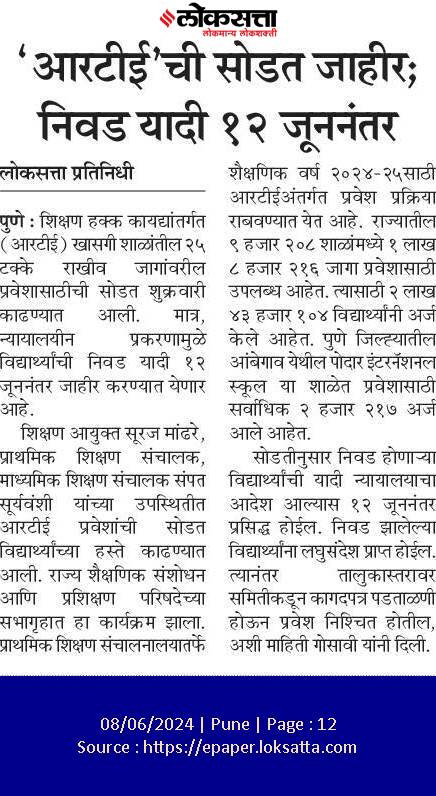 लोकसत्ता
लोकमान्य लोकशक्ती

'आरटीई'ची सोडत जाहीर; निवड यादी १२ जूननंतर

लोकसत्ता प्रतिनिधी

पुणे : शिक्षण हक्क कायद्यांतर्गत (आरटीई) खासगी शाळांतील २५ टक्के राखीव जागांवरील प्रवेशासाठीची सोडत शुक्रवारी काढण्यात आली. मात्र, न्यायालयीन प्रकरणामुळे विद्यार्थ्यांची निवड यादी १२ जूननंतर जाहीर करण्यात येणार आहे.

शिक्षण आयुक्त सूरज मांढरे, प्राथमिक शिक्षण संचालक, माध्यमिक शिक्षण संचालक संपत सूर्यवंशी यांच्या उपस्थितीत आरटीई प्रवेशांची सोडत विद्यार्थ्यांच्या हस्ते काढण्यात आली. राज्य शैक्षणिक संशोधन आणि प्रशिक्षण परिषदेच्या सभागृहात हा कार्यक्रम झाला. प्राथमिक शिक्षण संचालनालयातर्फे शैक्षणिक वर्ष २०२४-२५साठी आरटीईअंतर्गत प्रवेश प्रक्रिया राबवण्यात येत आहे. राज्यातील ९ हजार २०८ शाळांमध्ये १ लाख ८ हजार २१६ जागा प्रवेशासाठी उपलब्ध आहेत. त्यासाठी २ लाख ४३ हजार १०४ विद्यार्थ्यांनी अर्ज केले आहेत. पुणे जिल्ह्यातील आंबेगाव येथील पोदार इंटरनॅशनल स्कूल या शाळेत प्रवेशासाठी सर्वाधिक २ हजार २१७ अर्ज आले आहेत.

सोडतीनुसार निवड होणाऱ्या विद्यार्थ्यांची यादी न्यायालयाचा आदेश आल्यास १२ जूननंतर प्रसिद्ध होईल. निवड झालेल्या विद्यार्थ्यांना लघुसंदेश प्राप्त होईल. त्यानंतर तालुकास्तरावर समितीकडून कागदपत्र पडताळणी होऊन प्रवेश निश्चित होतील, अशी माहिती गोसावी यांनी दिली.

08/06/2024 | Pune | Page : 12
Source : https://epaper.loksatta.com